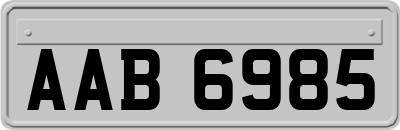 AAB 6985